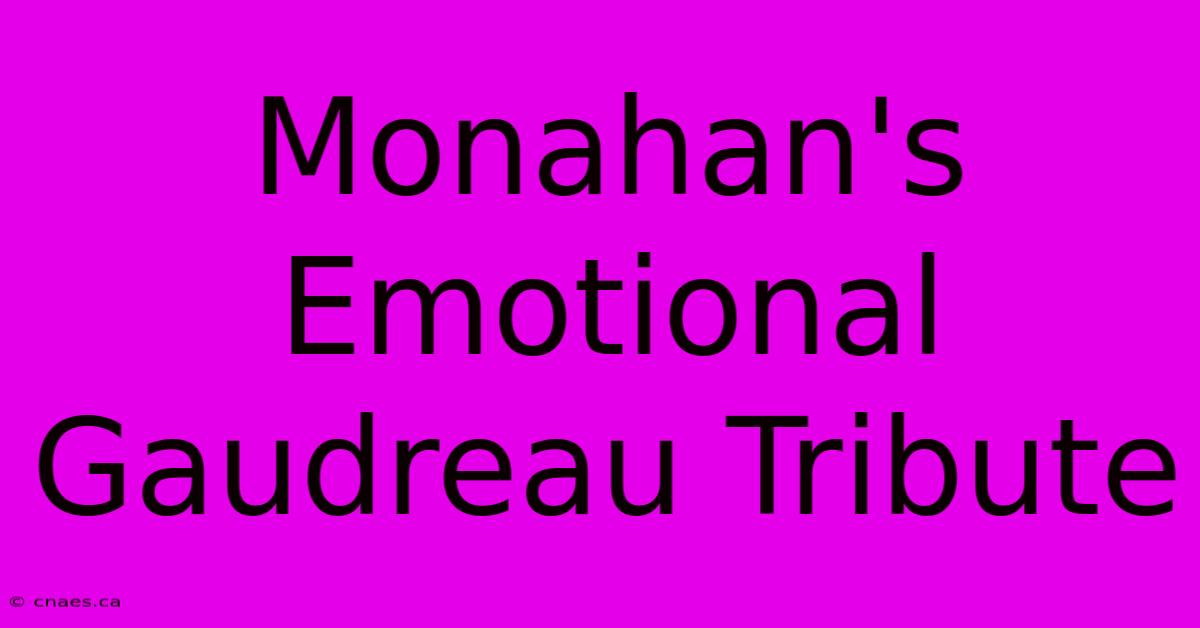 Monahan's Emotional Gaudreau Tribute

© cnaes.ca